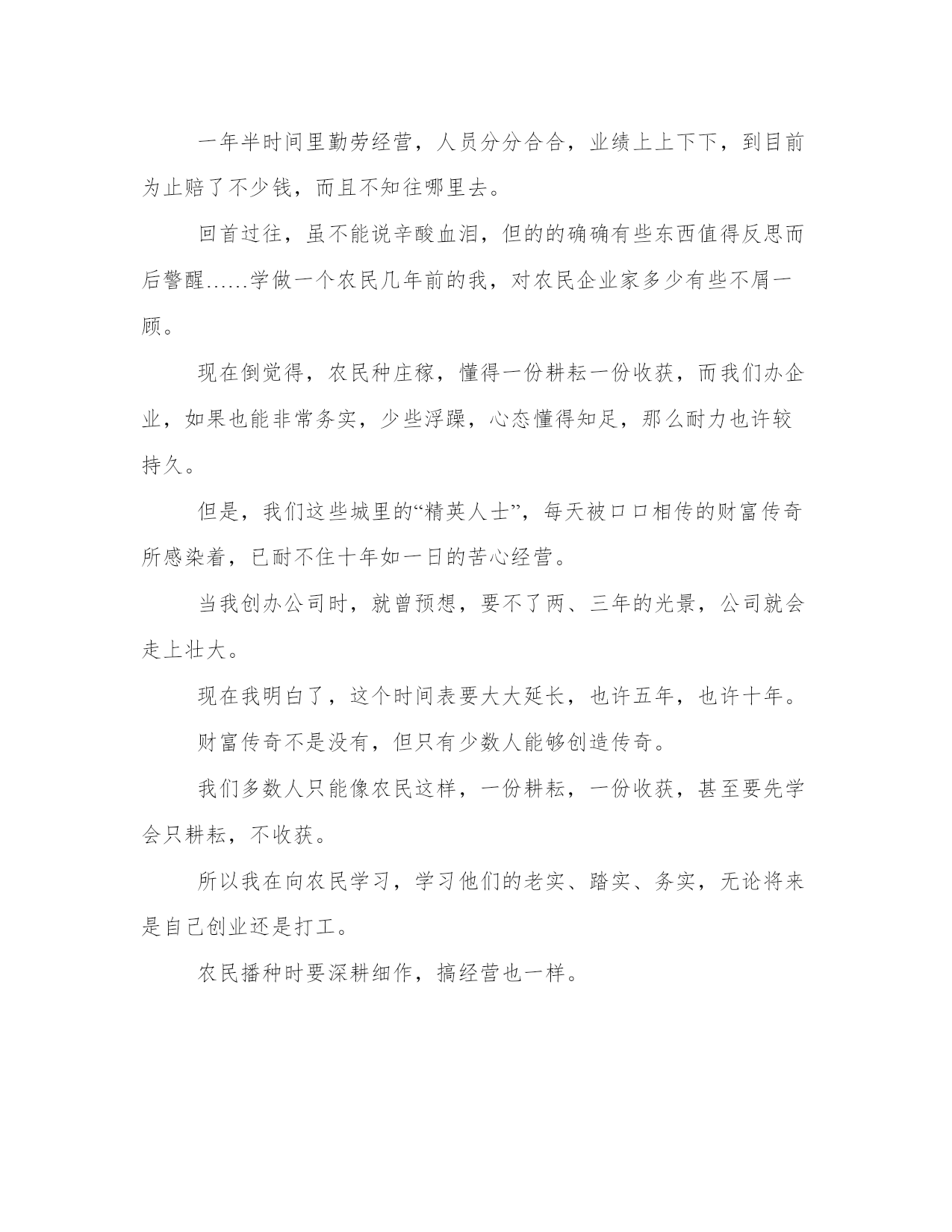 一年半时间里勤劳经营，人员分分合合，业绩上上下下，到目前为止赔了不少钱，而且不知往哪里去。

回首过往，虽不能说辛酸血泪，但的的确确有些东西值得反思而后警醒……学做一个农民几年前的我，对农民企业家多少有些不屑一顾。

现在倒觉得，农民种庄稼，懂得一份耕耘一份收获，而我们办企业，如果也能非常务实，少些浮躁，心态懂得知足，那么耐力也许较持久。

但是，我们这些城里的“精英人士”，每天被口口相传的财富传奇所感染着，已耐不住十年如一日的苦心经营。

当我创办公司时，就曾预想，要不了两、三年的光景，公司就会走上壮大。

现在我明白了，这个时间表要大大延长，也许五年，也许十年。

财富传奇不是没有，但只有少数人能够创造传奇。

我们多数人只能像农民这样，一份耕耘，一份收获，甚至要先学会只耕耘，不收获。

所以我在向农民学习，学习他们的老实、踏实、务实，无论将来是自己创业还是打工。

农民播种时要深耕细作，搞经营也一样。